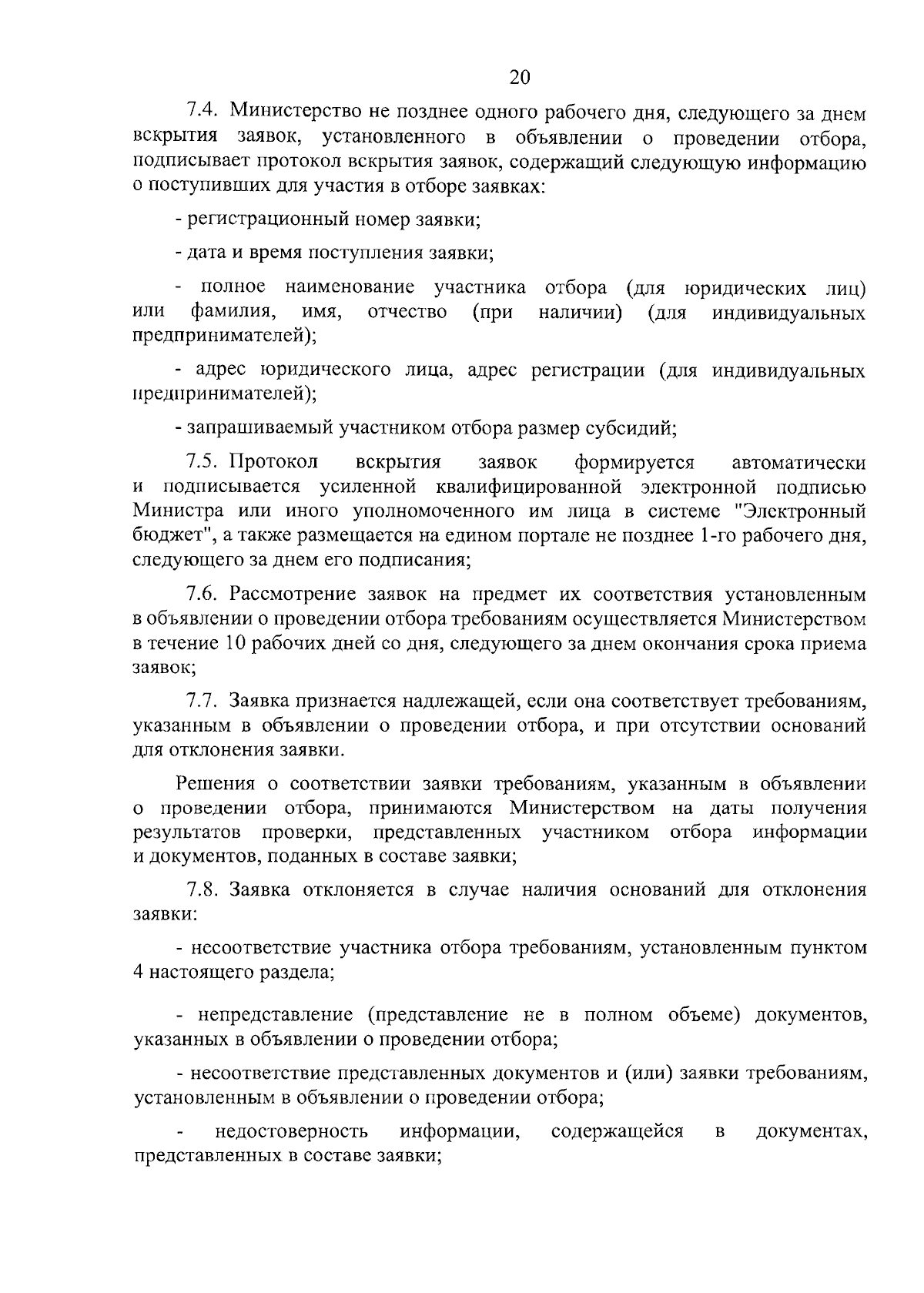 20

7.4. Министерство не позднее одного рабочего дня, следующего за днем вскрытия заявок, установленного в объявлении о проведении отбора, подписывает протокол вскрытия заявок, содержащий следующую информацию о поступивших для участия в отборе заявках:

- регистрационный номер заявки;

- дата и время поступления заявки;

- полное наименование участника отбора (для юридических лиц) или фамилия, имя, отчество (при наличии) (для индивидуальных предпринимателей);

- адрес юридического лица, адрес регистрации (для индивидуальных предпринимателей);

- запрашиваемый участником отбора размер субсидий;

7.5. Протокол вскрытия заявок формируется автоматически и подписывается усиленной квалифицированной электронной подписью Министра или иного уполномоченного им лица в системе "Электронный бюджет", а также размещается на едином портале не позднее 1-го рабочего дня, следующего за днем его подписания;

7.6. Рассмотрение заявок на предмет их соответствия установленным в объявлении о проведении отбора требованиям осуществляется Министерством в течение 10 рабочих дней со дня, следующего за днем окончания срока приема заявок;

7.7. Заявка признается надлежащей, если она соответствует требованиям, указанным в объявлении о проведении отбора, и при отсутствии оснований для отклонения заявки.

Решения о соответствии заявки требованиям, указанным в объявлении о проведении отбора, принимаются Министерством на даты получения результатов проверки, представленных участником отбора информации и документов, поданных в составе заявки;

7.8. Заявка отклоняется в случае наличия оснований для отклонения заявки:

- несоответствие участника отбора требованиям, установленным пунктом 4 настоящего раздела;

- непредставление (представление не в полном объеме) документов, указанных в объявлении о проведении отбора;

- несоответствие представленных документов и (или) заявки требованиям, установленным в объявлении о проведении отбора;

- недостоверность информации, содержащейся в документах, представленных в составе заявки;